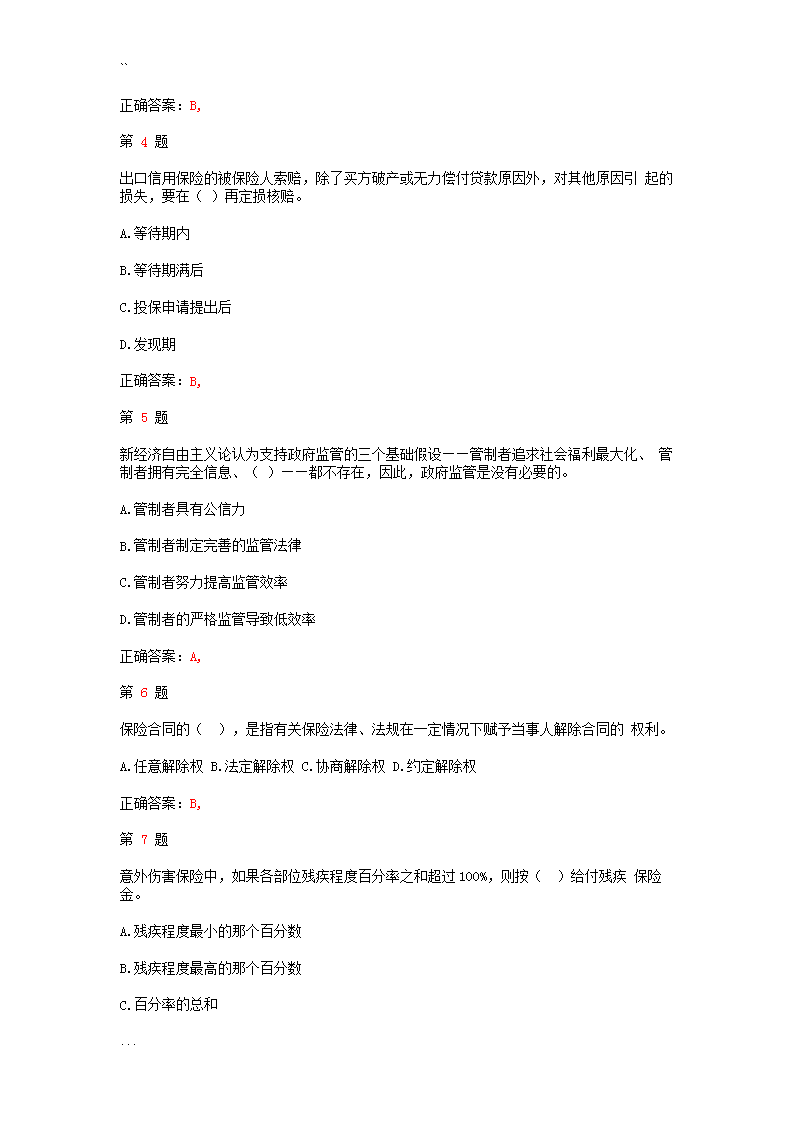 ``

正确答案：B,

第 4 题

出口信用保险的被保险人索赔，除了买方破产或无力偿付贷款原因外，对其他原因引 起的损失，要在（ ）再定损核赔。

A.等待期内

B.等待期满后

C.投保申请提出后

D.发现期

正确答案：B,

第 5 题

新经济自由主义论认为支持政府监管的三个基础假设——管制者追求社会福利最大化、 管制者拥有完全信息、（ ）——都不存在，因此，政府监管是没有必要的。

A.管制者具有公信力

B.管制者制定完善的监管法律

C.管制者努力提高监管效率

D.管制者的严格监管导致低效率

正确答案：A,

第 6 题

保险合同的（ ），是指有关保险法律、法规在一定情况下赋予当事人解除合同的 权利。

A.任意解除权 B.法定解除权 C.协商解除权 D.约定解除权

正确答案：B,

第 7 题

意外伤害保险中，如果各部位残疾程度百分率之和超过 100%，则按（ ）给付残疾 保险金。

A.残疾程度最小的那个百分数

B.残疾程度最高的那个百分数

C.百分率的总和

...